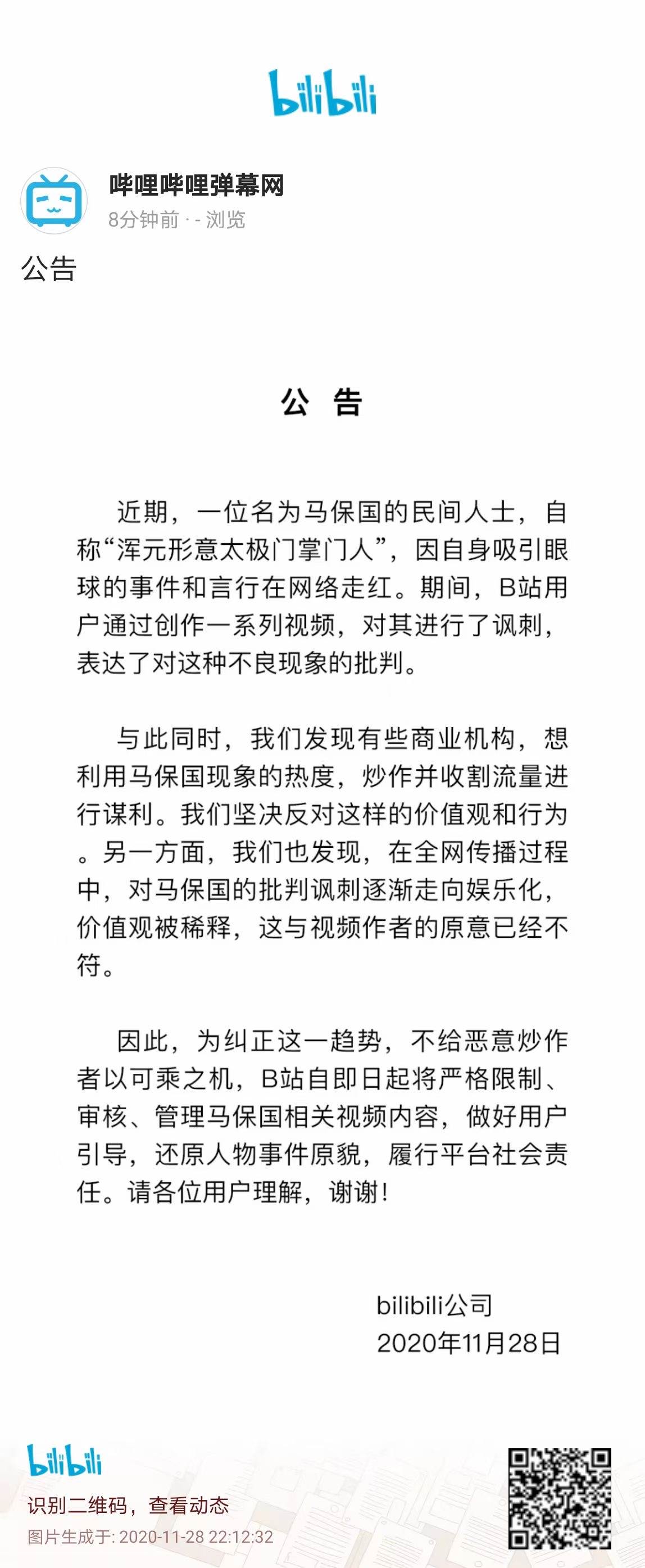 bilibili

哔哩哔哩弹幕网
8分钟前 · - 浏览

公告

公 告

近期，一位名为马保国的民间人士，自称“浑元形意太极门掌门人”，因自身吸引眼球的事件和言行在网络走红。期间，B站用户通过创作一系列视频，对其进行了讽刺，表达了对这种不良现象的批判。

与此同时，我们发现有些商业机构，想利用马保国现象的热度，炒作并收割流量进行谋利。我们坚决反对这样的价值观和行为。另一方面，我们也发现，在全网传播过程中，对马保国的批判讽刺逐渐走向娱乐化，价值观被稀释，这与视频作者的原意已经不符。

因此，为纠正这一趋势，不给恶意炒作者以可乘之机，B站自即日起将严格限制、审核、管理马保国相关视频内容，做好用户引导，还原人物事件原貌，履行平台社会责任。请各位用户理解，谢谢！

bilibili公司
2020年11月28日

bilibili
识别二维码，查看动态
图片生成于: 2020-11-28 22:12:32